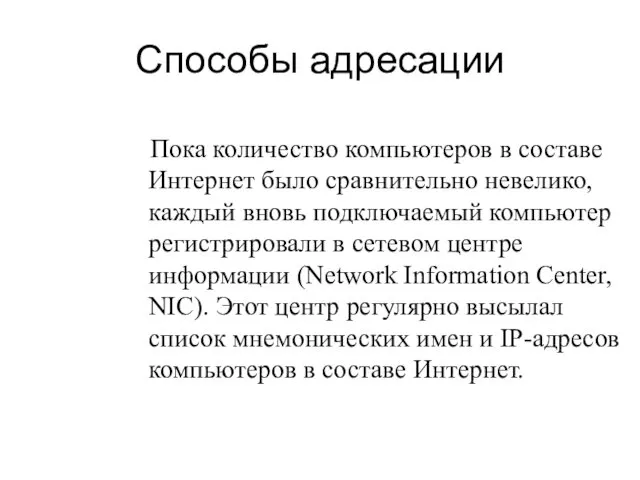 Способы адресации

Пока количество компьютеров в составе Интернет было сравнительно невелико, каждый вновь подключаемый компьютер регистрировали в сетевом центре информации (Network Information Center, NIC). Этот центр регулярно высылал список мнемонических имен и IP-адресов компьютеров в составе Интернет.